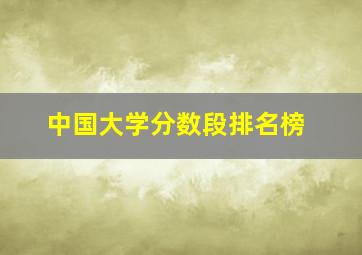 中国大学分数段排名榜